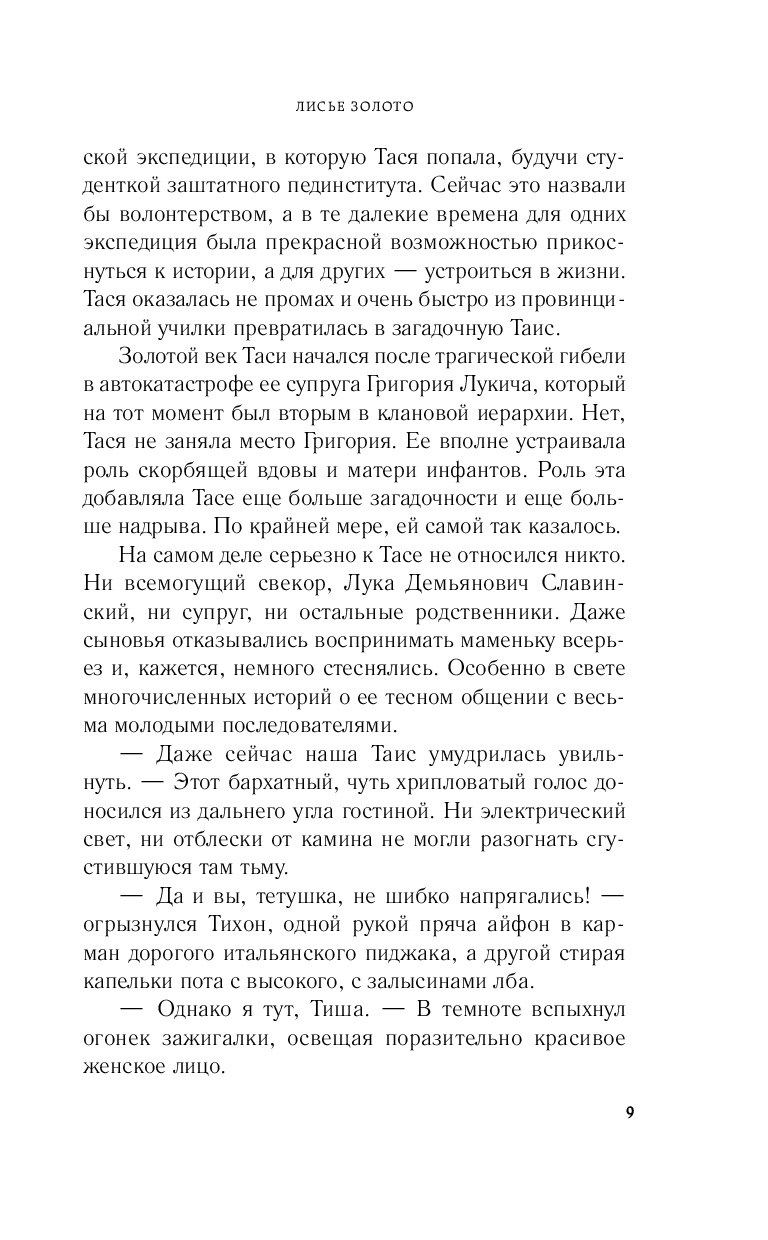 ЛИСЬЕ ЗОЛОТО

ской экспедиции, в которую Тася попала, будучи студенткой заштатного пединститута. Сейчас это назвали бы волонтерством, а в те далекие времена для одних экспедиция была прекрасной возможностью прикоснуться к истории, а для других — устроиться в жизни. Тася оказалась не промах и очень быстро из провинциальной училки превратилась в загадочную Таис.

Золотой век Таси начался после трагической гибели в автокатастрофе ее супруга Григория Лукича, который на тот момент был вторым в клановой иерархии. Нет, Тася не заняла место Григория. Ее вполне устраивала роль скорбящей вдовы и матери инфантов. Роль эта добавляла Тасе еще больше загадочности и еще больше надрыва. По крайней мере, ей самой так казалось.

На самом деле серьезно к Тасе не относился никто. Ни всемогущий свекор, Лука Демьянович Славинский, ни супруг, ни остальные родственники. Даже сыновья отказывались воспринимать маменьку всерьез и, кажется, немного стеснялись. Особенно в свете многочисленных историй о ее тесном общении с весьма молодыми последователями.

— Даже сейчас наша Таис умудрилась увильнуть. — Этот бархатный, чуть хрипловатый голос доносился из дальнего угла гостиной. Ни электрический свет, ни отблески от камина не могли разогнать сгустившуюся там тьму.

— Да и вы, тетушка, не шибко напрягались! — огрызнулся Тихон, одной рукой пряча айфон в карман дорогого итальянского пиджака, а другой стирая капельки пота с высокого, с залысинами лба.

— Однако я тут, Тиша. — В темноте вспыхнул огонек зажигалки, освещая поразительно красивое женское лицо.

9